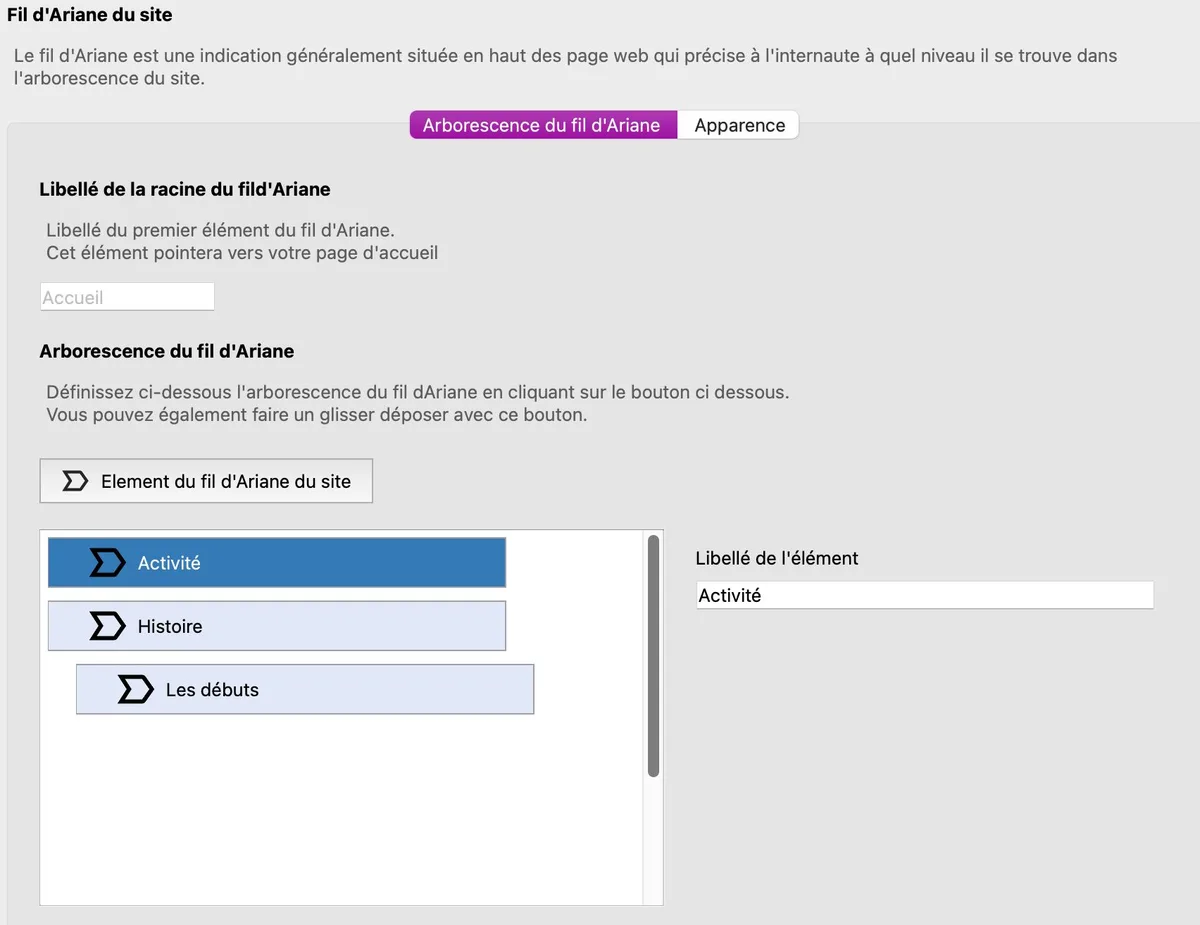 Fil d'Ariane du site

Le fil d'Ariane est une indication généralement située en haut des page web qui précise à l'internaute à quel niveau il se trouve dans l'arborescence du site.

Arborescence du fil d'Ariane Apparence

Libellé de la racine du fild'Ariane

Libellé du premier élément du fil d'Ariane.
Cet élément pointera vers votre page d'accueil

Accueil

Arborescence du fil d'Ariane

Définissez ci-dessous l'arborescence du fil dAriane en cliquant sur le bouton ci dessous.
Vous pouvez également faire un glisser déposer avec ce bouton.

Element du fil d'Ariane du site

Activité

Histoire

Les débuts

Libellé de l'élément

Activité